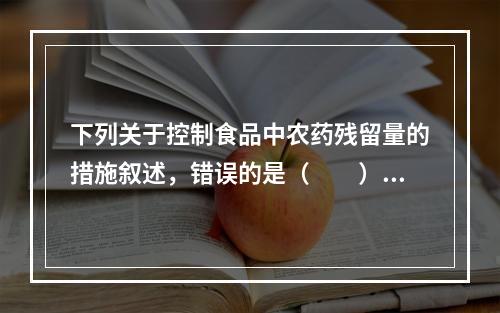 下列关于控制食品中农药残留量的措施叙述，错误的是（　　）...